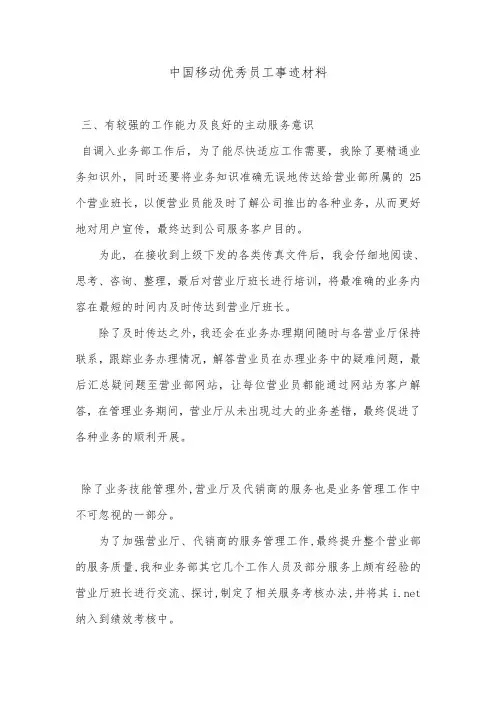 中国移动优秀员工事迹材料

三、有较强的工作能力及良好的主动服务意识

自调入业务部工作后，为了能尽快适应工作需要，我除了要精通业务知识外，同时还要将业务知识准确无误地传达给营业部所属的 25 个营业班长，以便营业员能及时了解公司推出的各种业务，从而更好地对用户宣传，最终达到公司服务客户目的。

为此，在接收到上级下发的各类传真文件后，我会仔细地阅读、思考、咨询、整理，最后对营业厅班长进行培训，将最准确的业务内容在最短的时间内及时传达到营业厅班长。

除了及时传达之外，我还会在业务办理期间随时与各营业厅保持联系，跟踪业务办理情况，解答营业员在办理业务中的疑难问题，最后汇总疑问题至营业部网站，让每位营业员都能通过网站为客户解答，在管理业务期间，营业厅从未出现过大的业务差错，最终促进了各种业务的顺利开展。

除了业务技能管理外，营业厅及代销商的服务也是业务管理工作中不可忽视的一部分。

为了加强营业厅、代销商的服务管理工作，最终提升整个营业部的服务质量，我和业务部其它几个工作人员及部分服务上颇有经验的营业厅班长进行交流、探讨，制定了相关服务考核办法，并将其 i.net 纳入到绩效考核中。